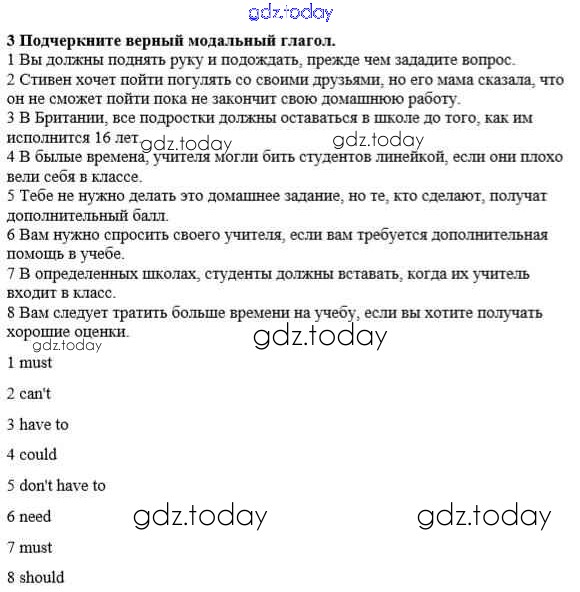 gdz.today

3 Подчеркните верный модальный глагол.
1 Вы должны поднять руку и подождать, прежде чем зададите вопрос.
2 Стивен хочет пойти погулять со своими друзьями, но его мама сказала, что он не сможет пойти пока не закончит свою домашнюю работу.
3 В Британии, все подростки должны оставаться в школе до того, как им исполнится 16 лет. gdz.today gdz.today
4 В былые времена, учителя могли бить студентов линейкой, если они плохо вели себя в классе.
5 Тебе не нужно делать это домашнее задание, но те, кто сделают, получат дополнительный балл.
6 Вам нужно спросить своего учителя, если вам требуется дополнительная помощь в учебе.
7 В определенных школах, студенты должны вставать, когда их учитель входит в класс.
8 Вам следует тратить больше времени на учебу, если вы хотите получать хорошие оценки.
gdz.today
gdz.today

1 must

2 can't

3 have to

4 could

5 don't have to

6 need

gdz.today gdz.today

7 must

8 should